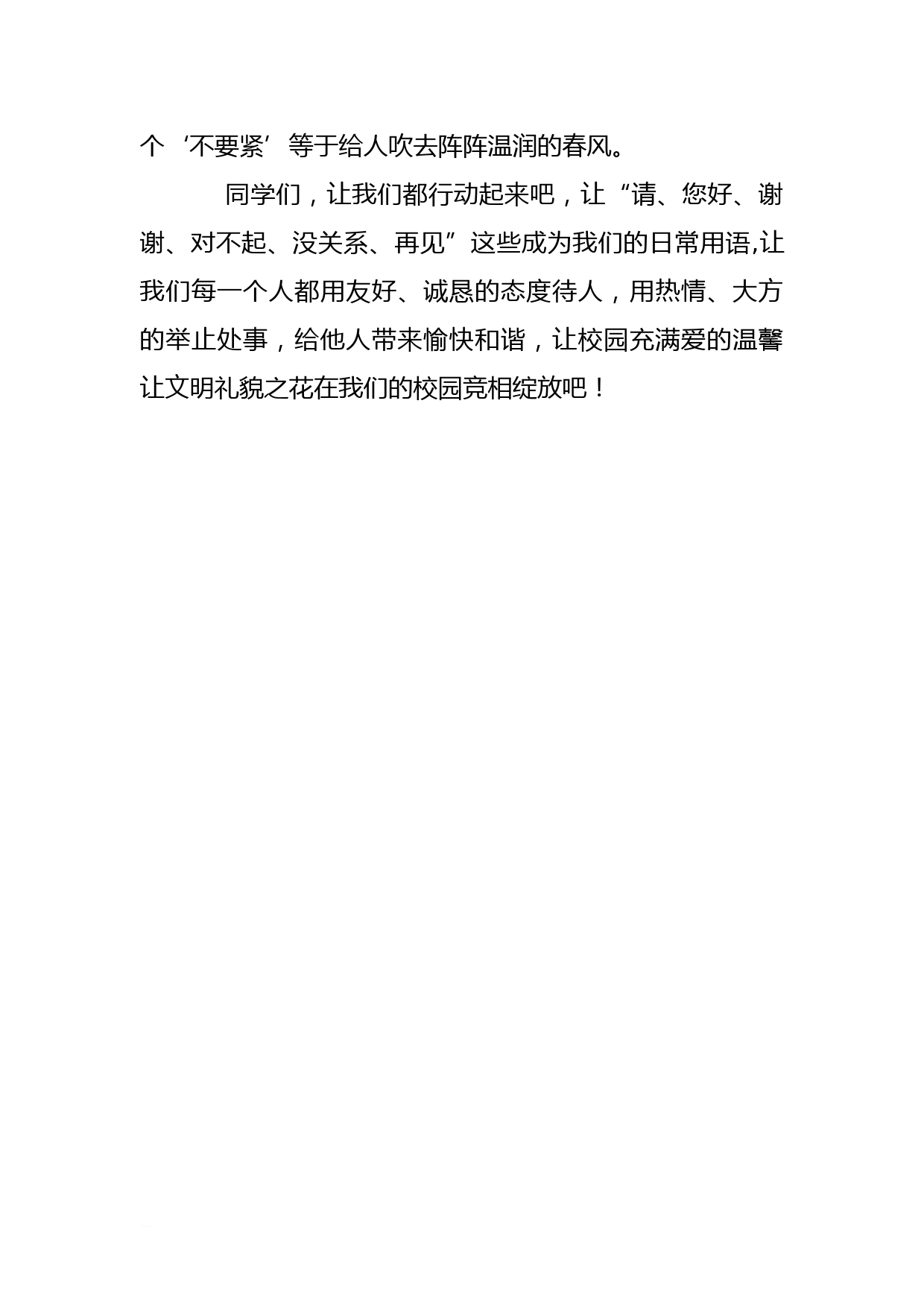 个‘不要紧’等于给人吹去阵阵温润的春风。

同学们，让我们都行动起来吧，让“请、您好、谢谢、对不起、没关系、再见”这些成为我们的日常用语,让我们每一个人都用友好、诚恳的态度待人，用热情、大方的举止处事，给他人带来愉快和谐，让校园充满爱的温馨让文明礼貌之花在我们的校园竞相绽放吧！